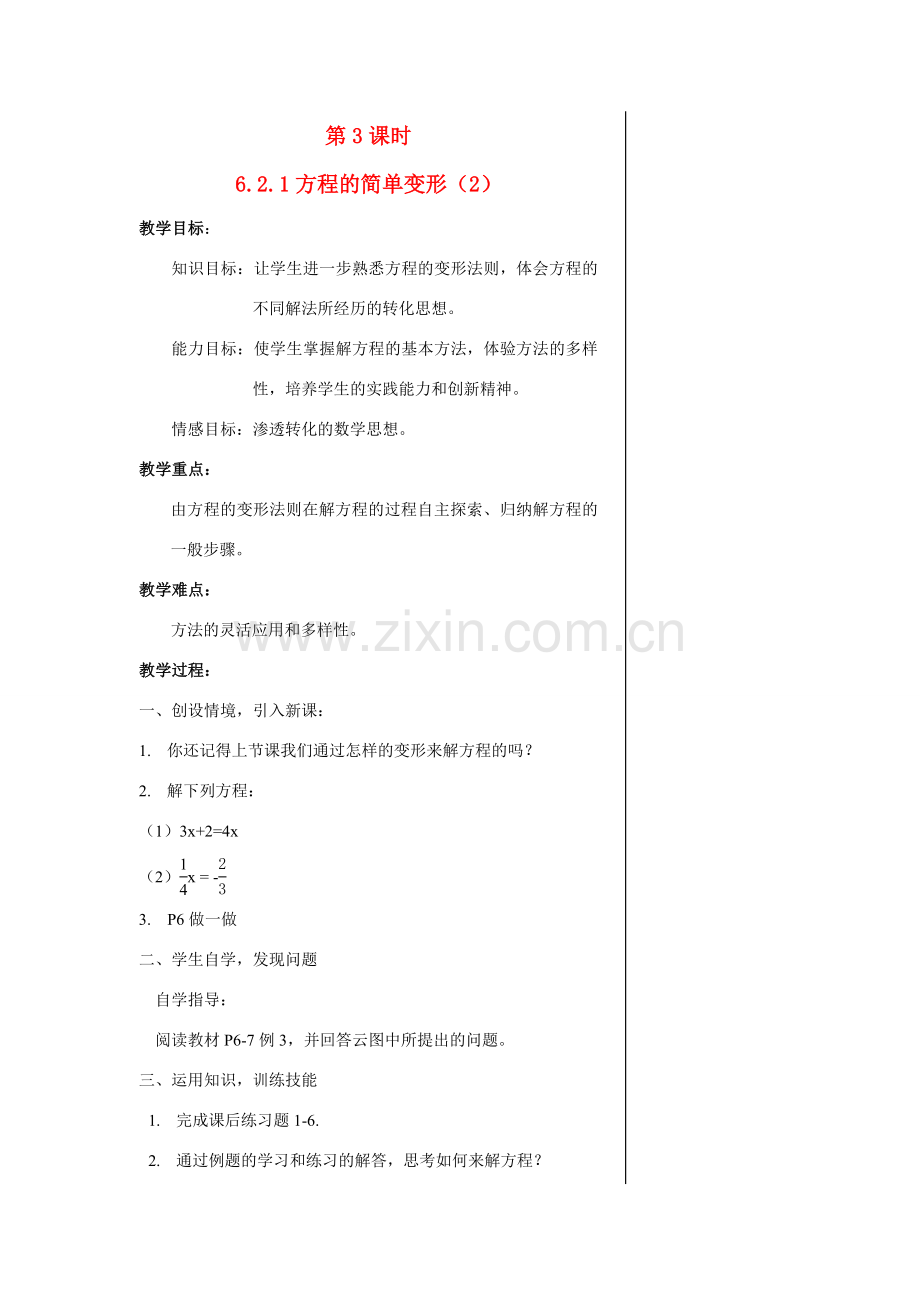 第 3 课时

6.2.1 方程的简单变形（2）

教学目标：

知识目标：让学生进一步熟悉方程的变形法则，体会方程的不同解法所经历的转化思想。

能力目标：使学生掌握解方程的基本方法，体验方法的多样性，培养学生的实践能力和创新精神。

情感目标：渗透转化的数学思想。

教学重点：

由方程的变形法则在解方程的过程自主探索、归纳解方程的一般步骤。

教学难点：

方法的灵活应用和多样性。

www.zixin.com.cn

教学过程：

一、创设情境，引入新课：

1. 你还记得上节课我们通过怎样的变形来解方程的吗？

2. 解下列方程：

（1）3x+2=4x

（2）$\frac{1}{4}x = -\frac{2}{3}$

3. P6 做一做

二、学生自学，发现问题

自学指导：

阅读教材 P6-7 例 3，并回答云图中所提出的问题。

三、运用知识，训练技能

1. 完成课后练习题 1-6.

2. 通过例题的学习和练习的解答，思考如何来解方程？